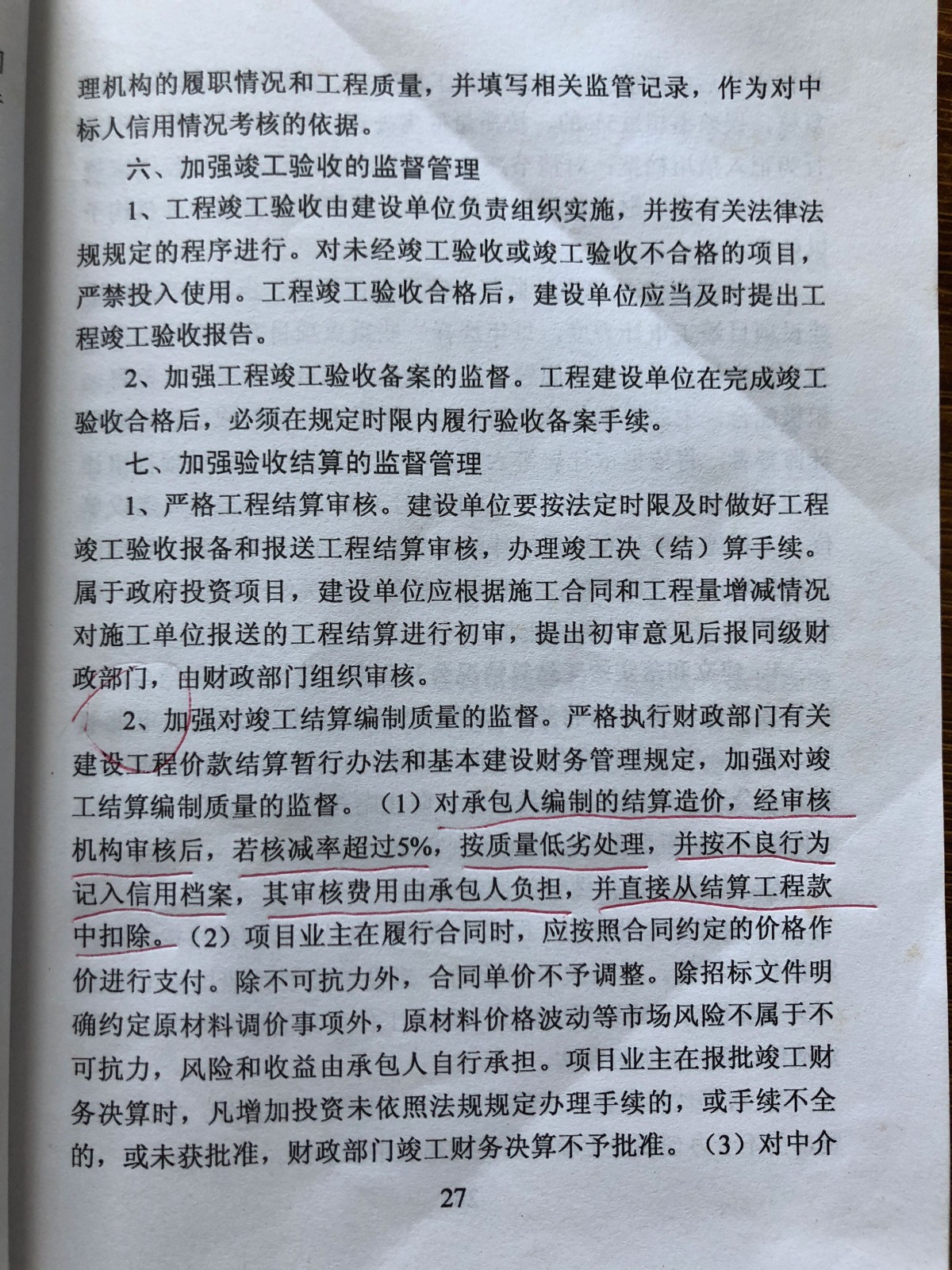 理机构的履职情况和工程质量，并填写相关监管记录，作为对中标人信用情况考核的依据。

六、加强竣工验收的监督管理

1、工程竣工验收由建设单位负责组织实施，并按有关法律法规规定的程序进行。对未经竣工验收或竣工验收不合格的项目，严禁投入使用。工程竣工验收合格后，建设单位应当及时提出工程竣工验收报告。

2、加强工程竣工验收备案的监督。工程建设单位在完成竣工验收合格后，必须在规定时限内履行验收备案手续。

七、加强验收结算的监督管理

1、严格工程结算审核。建设单位要按法定时限及时做好工程竣工验收报备和报送工程结算审核，办理竣工决（结）算手续。属于政府投资项目，建设单位应根据施工合同和工程量增减情况对施工单位报送的工程结算进行初审，提出初审意见后报同级财政部门，由财政部门组织审核。

2、加强对竣工结算编制质量的监督。严格执行财政部门有关建设工程价款结算暂行办法和基本建设财务管理规定，加强对竣工结算编制质量的监督。（1）对承包人编制的结算造价，经审核机构审核后，若核减率超过5%，按质量低劣处理，并按不良行为记入信用档案，其审核费用由承包人负担，并直接从结算工程款中扣除。（2）项目业主在履行合同时，应按照合同约定的价格作价进行支付。除不可抗力外，合同单价不予调整。除招标文件明确约定原材料调价事项外，原材料价格波动等市场风险不属于不可抗力，风险和收益由承包人自行承担。项目业主在报批竣工财务决算时，凡增加投资未依照法规规定办理手续的，或手续不全的，或未获批准，财政部门竣工财务决算不予批准。（3）对中介

27